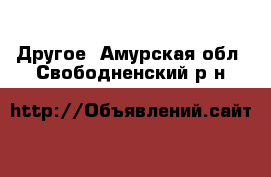 Другое  Амурская обл
Свободненский р н

http://Объявлений.сайт